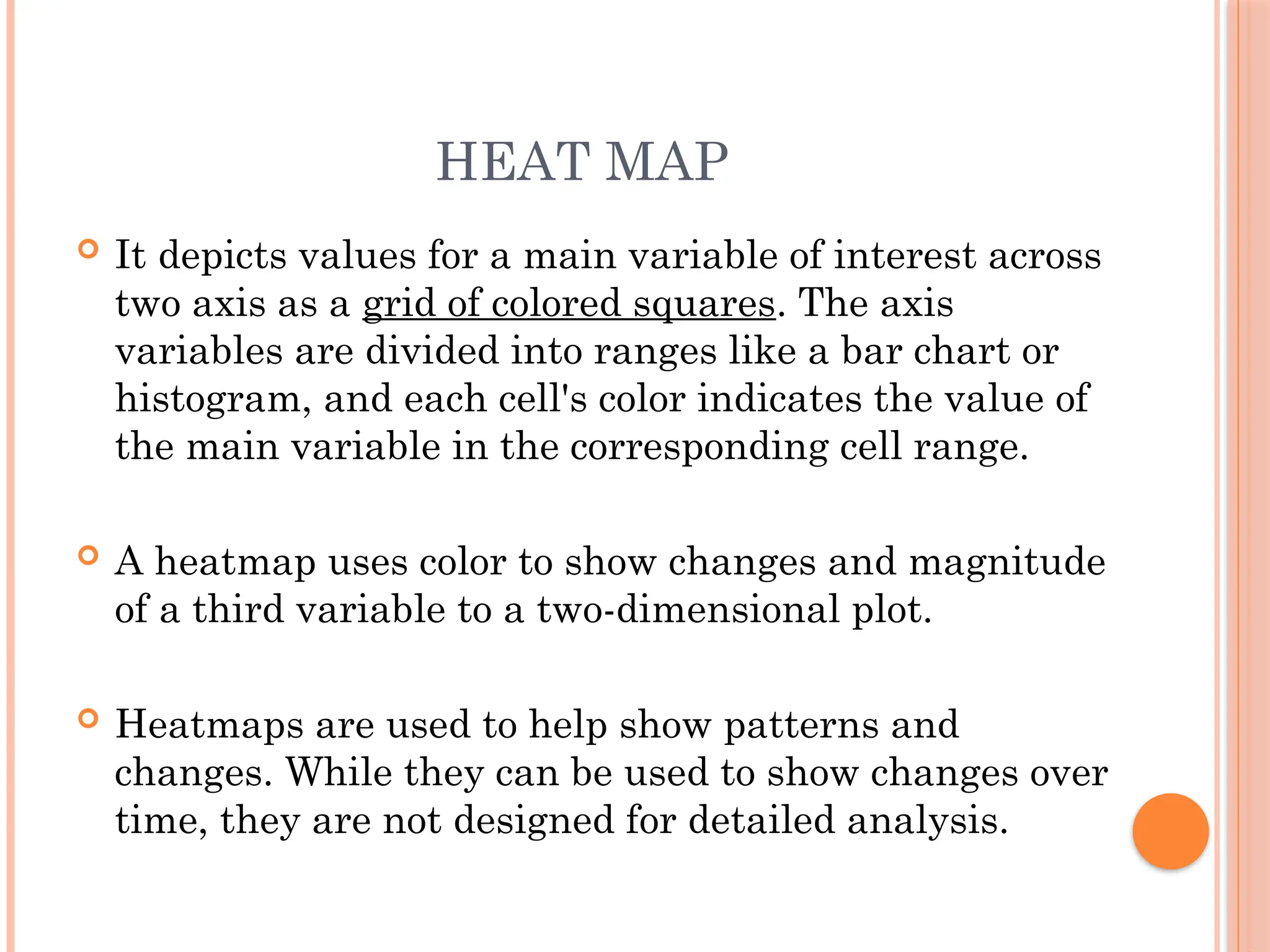 HEAT MAP

It depicts values for a main variable of interest across two axis as a grid of colored squares. The axis variables are divided into ranges like a bar chart or histogram, and each cell's color indicates the value of the main variable in the corresponding cell range.

A heatmap uses color to show changes and magnitude of a third variable to a two-dimensional plot.

Heatmaps are used to help show patterns and changes. While they can be used to show changes over time, they are not designed for detailed analysis.